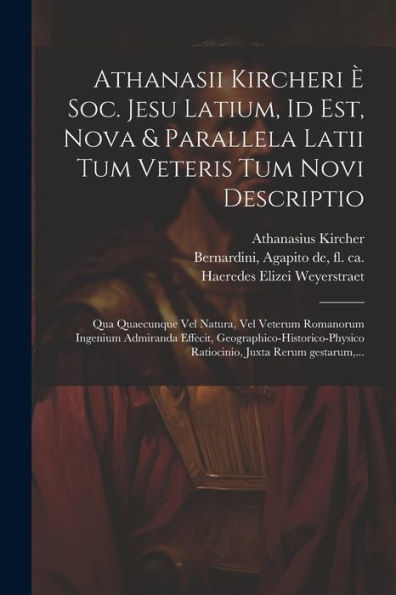 Athanasii Kircheri È Soc. Jesu Latium, Id Est, Nova & Parallela Latii Tum Veteris Tum Novi Descriptio

Athanasius Kircher
Bernardini, Agapito de, fl. ca.
Haeredes Elizei Weyerstraet

Qua Quaecunque Vel Natura, Vel Veterum Romanorum Ingenium Admiranda Effecit, Geographico-Historico-Physico Ratiocinio, Juxta Rerum gestarum,...